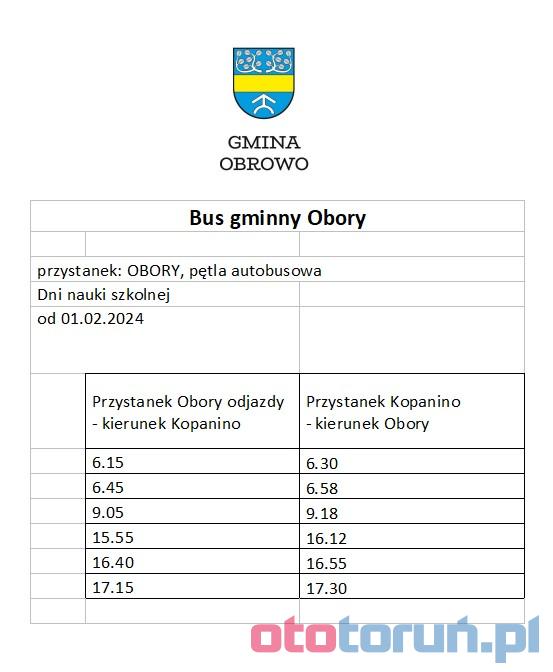 GMINA
OBROWO

Bus gminny Obory

przystanek: OBORY, pętla autobusowa

Dni nauki szkolnej

od 01.02.2024

| Przystanek Obory odjazdy - kierunek Kopanino | Przystanek Kopanino - kierunek Obory |
|---|---|
| 6.15 | 6.30 |
| 6.45 | 6.58 |
| 9.05 | 9.18 |
| 15.55 | 16.12 |
| 16.40 | 16.55 |
| 17.15 | 17.30 |

ototoruń.pl